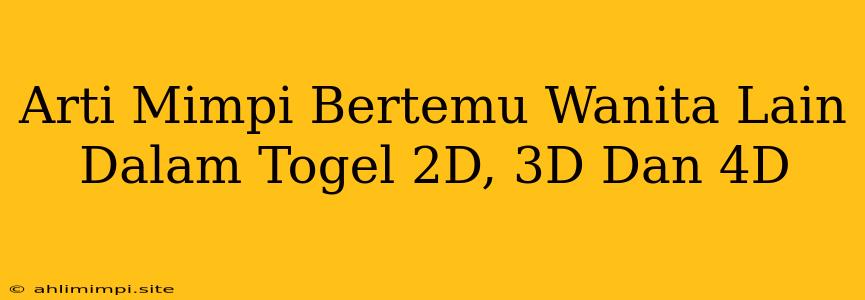 Arti Mimpi Bertemu Wanita Lain Dalam Togel 2D, 3D Dan 4D

© ahlimimpi.site